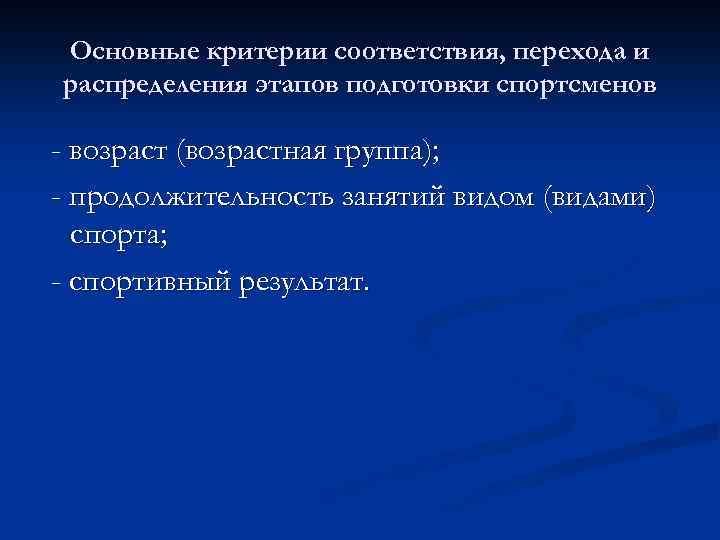 Основные критерии соответствия, перехода и распределения этапов подготовки спортсменов

- возраст (возрастная группа);
- продолжительность занятий видом (видами) спорта;
- спортивный результат.